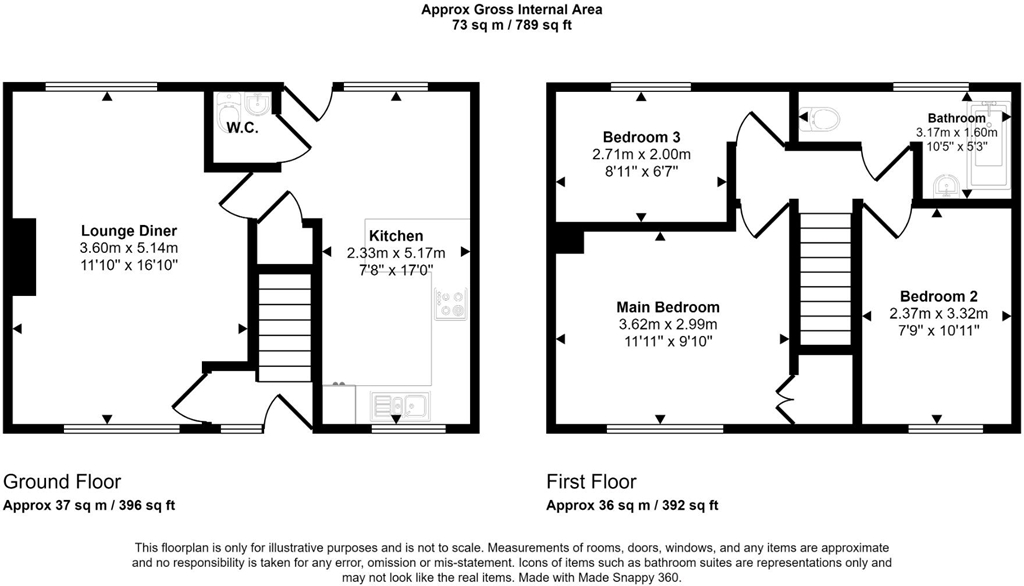 Approx Gross Internal Area
73 sq m / 789 sq ft

W.C.

Lounge Diner
3.60m x 5.14m
11'10" x 16'10"

Kitchen
2.33m x 5.17m
7'8" x 17'0"

Bedroom 3
2.71m x 2.00m
8'11" x 6'7"

Bathroom
3.17m x 1.60m
10'5" x 5'3"

Main Bedroom
3.62m x 2.99m
11'11" x 9'10"

Bedroom 2
2.37m x 3.32m
7'9" x 10'11"

Ground Floor
Approx 37 sq m / 396 sq ft

First Floor
Approx 36 sq m / 392 sq ft

This floorplan is only for illustrative purposes and is not to scale. Measurements of rooms, doors, windows, and any items are approximate and no responsibility is taken for any error, omission or mis-statement. Icons of items such as bathroom suites are representations only and may not look like the real items. Made with Made Snappy 360.